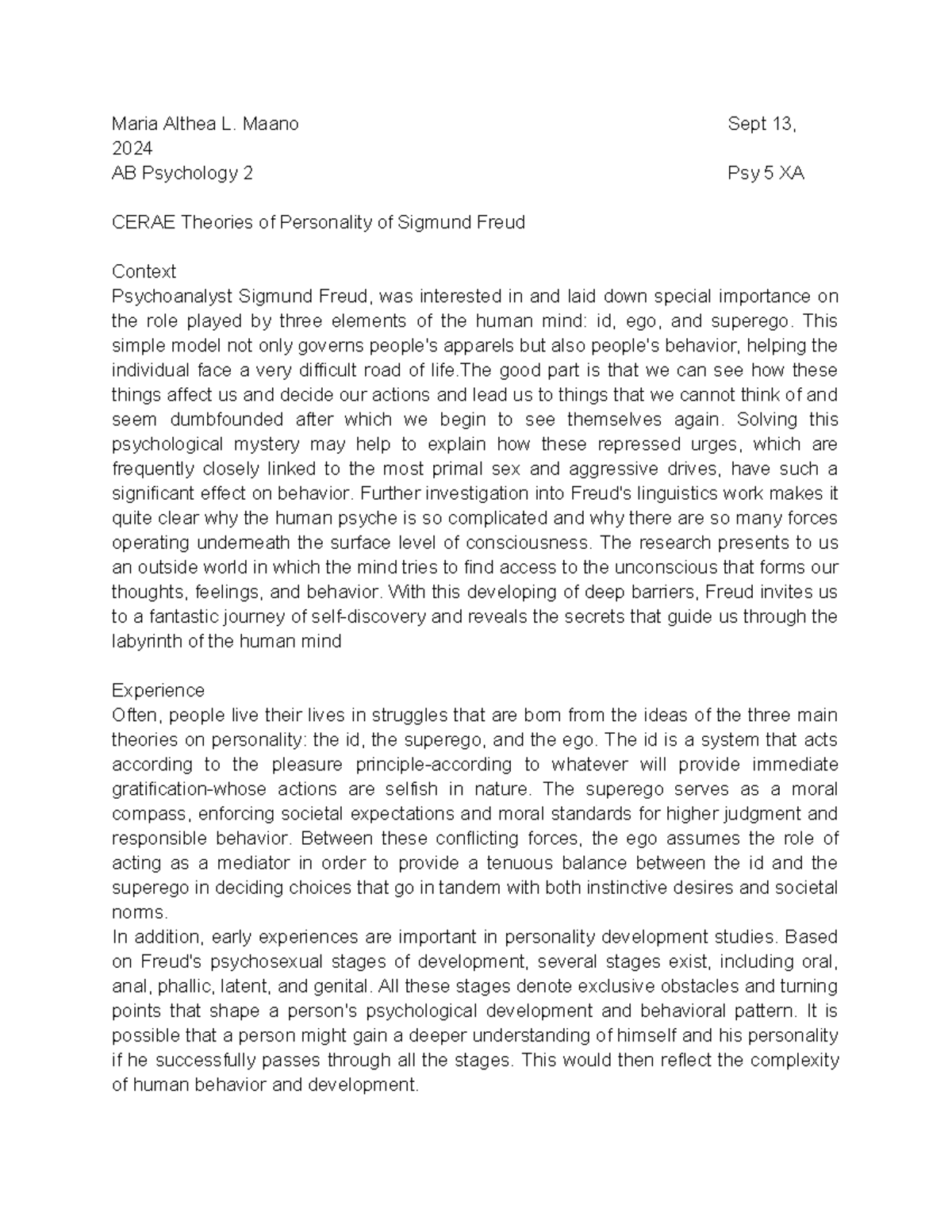 Maria Althea L. Maano Sept 13, 2024
AB Psychology 2 Psy 5 XA

CERAE Theories of Personality of Sigmund Freud

Context
Psychoanalyst Sigmund Freud, was interested in and laid down special importance on the role played by three elements of the human mind: id, ego, and superego. This simple model not only governs people's apparels but also people's behavior, helping the individual face a very difficult road of life.The good part is that we can see how these things affect us and decide our actions and lead us to things that we cannot think of and seem dumbfounded after which we begin to see themselves again. Solving this psychological mystery may help to explain how these repressed urges, which are frequently closely linked to the most primal sex and aggressive drives, have such a significant effect on behavior. Further investigation into Freud's linguistics work makes it quite clear why the human psyche is so complicated and why there are so many forces operating underneath the surface level of consciousness. The research presents to us an outside world in which the mind tries to find access to the unconscious that forms our thoughts, feelings, and behavior. With this developing of deep barriers, Freud invites us to a fantastic journey of self-discovery and reveals the secrets that guide us through the labyrinth of the human mind

Experience
Often, people live their lives in struggles that are born from the ideas of the three main theories on personality: the id, the superego, and the ego. The id is a system that acts according to the pleasure principle-according to whatever will provide immediate gratification-whose actions are selfish in nature. The superego serves as a moral compass, enforcing societal expectations and moral standards for higher judgment and responsible behavior. Between these conflicting forces, the ego assumes the role of acting as a mediator in order to provide a tenuous balance between the id and the superego in deciding choices that go in tandem with both instinctive desires and societal norms.
In addition, early experiences are important in personality development studies. Based on Freud's psychosexual stages of development, several stages exist, including oral, anal, phallic, latent, and genital. All these stages denote exclusive obstacles and turning points that shape a person's psychological development and behavioral pattern. It is possible that a person might gain a deeper understanding of himself and his personality if he successfully passes through all the stages. This would then reflect the complexity of human behavior and development.